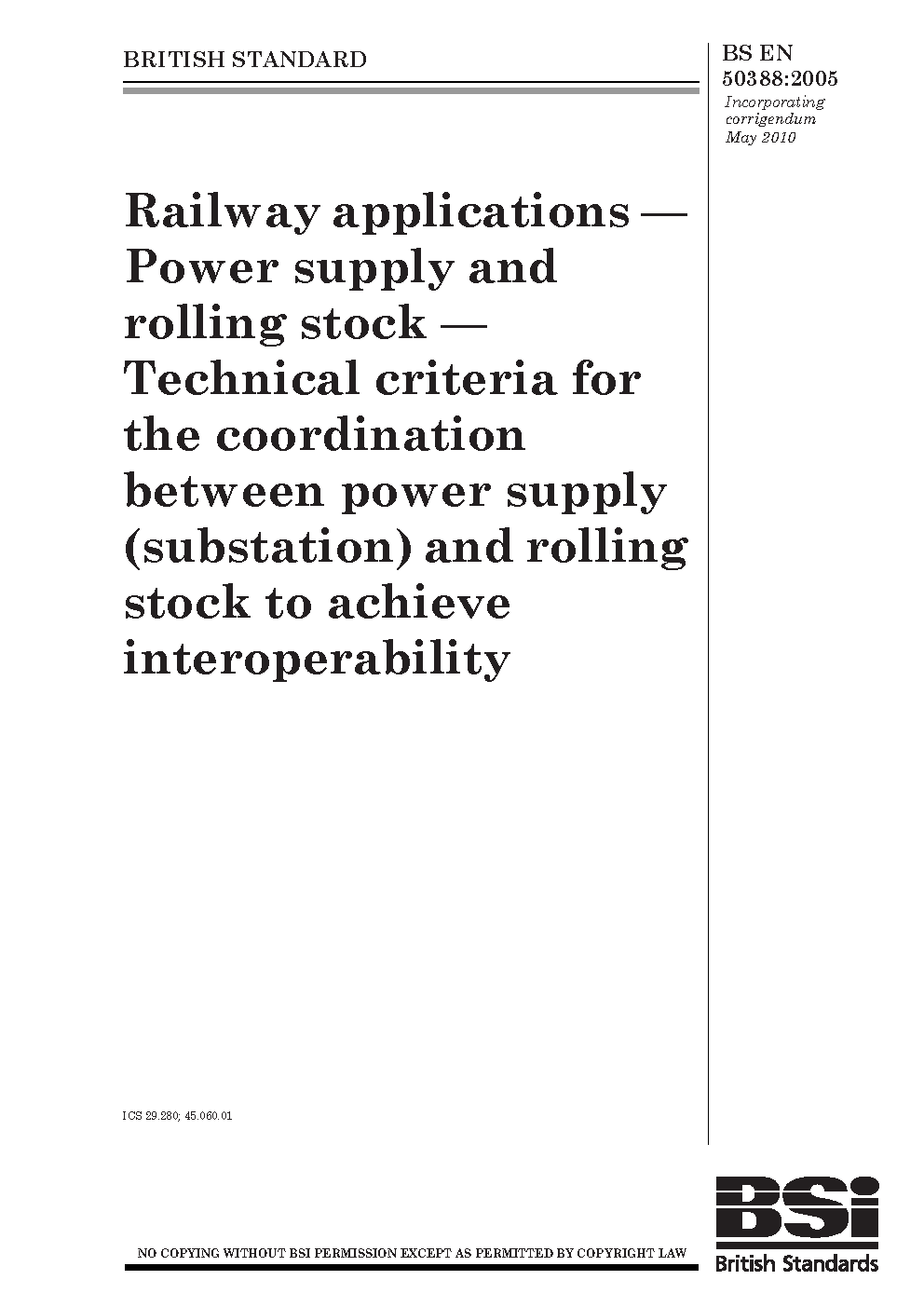 BRITISH STANDARD

BS EN 50388:2005
Incorporating corrigendum May 2010

Railway applications — Power supply and rolling stock — Technical criteria for the coordination between power supply (substation) and rolling stock to achieve interoperability

ICS 29.280; 45.060.01

NO COPYING WITHOUT BSI PERMISSION EXCEPT AS PERMITTED BY COPYRIGHT LAW

BSi
British Standards